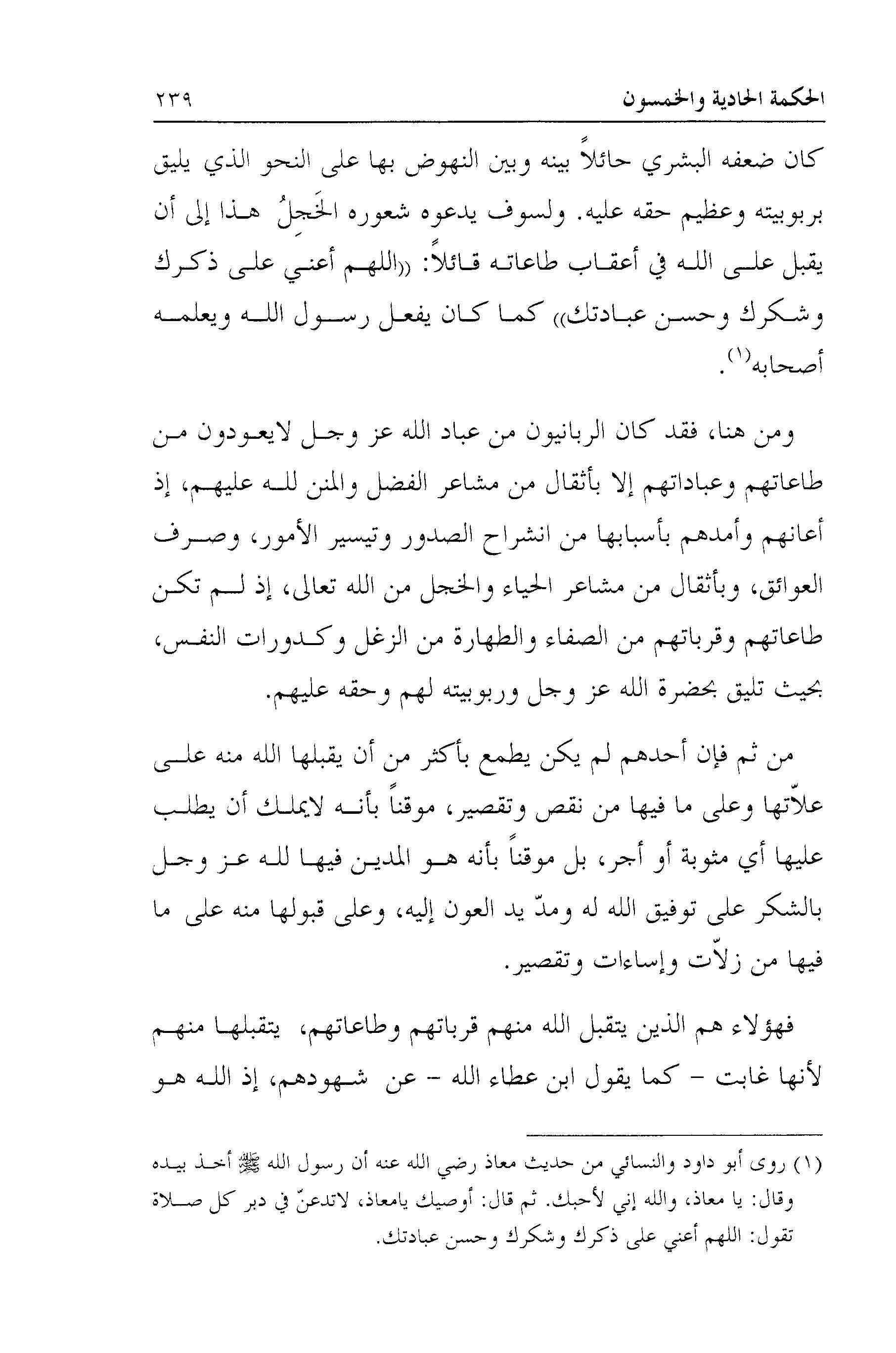 الحكمة الحادية والخمسون ٢٣٩

كان ضعفه البشري حائلاً بينه وبين النهوض بها على النحو الذي يليق بربوبيته وعظيم حقه عليه. ولسوف يدعوه شعوره الخَجِلُ هذا إلى أن يقبل على الله في أعقاب طاعاته قائلاً: «اللهم أعني على ذكرك وشكرك وحسن عبادتك» كما كان يفعل رسول الله ويعلمه أصحابه(١).

ومن هنا، فقد كان الربانيون من عباد الله عز وجل لايعودون من طاعاتهم وعباداتهم إلا بأثقال من مشاعر الفضل والمنن لله عليهم، إذ أعانهم وأمدهم بأسبابها من انشراح الصدور وتيسير الأمور، وصرف العوائق، وبأثقال من مشاعر الحياء والخجل من الله تعالى، إذ لم تكن طاعاتهم وقرباتهم من الصفاء والطهارة من الزغل وكدورات النفس، بحيث تليق بحضرة الله عز وجل وربوبيته لهم وحقه عليهم.

من ثم فإن أحدهم لم يكن يطمع بأكثر من أن يقبلها الله منه على علاّتها وعلى ما فيها من نقص وتقصير، موقناً بأنه لايملك أن يطلب عليها أي مثوبة أو أجر، بل موقناً بأنه هو المدين فيها لله عز وجل بالشكر على توفيق الله له ومدّ يد العون إليه، وعلى قبولها منه على ما فيها من زلاّت وإساءات وتقصير.

فهؤلاء هم الذين يتقبل الله منهم قرباتهم وطاعاتهم، يتقبلها منهم لأنها غابت - كما يقول ابن عطاء الله - عن شهودهم، إذ الله هو

(١) روى أبو داود والنسائي من حديث معاذ رضي الله عنه أن رسول الله ﷺ أخذ بيده وقال: يا معاذ، والله إني لأحبك. ثم قال: أوصيك يامعاذ، لاتدعنّ في دبر كل صلاة تقول: اللهم أعني على ذكرك وشكرك وحسن عبادتك.